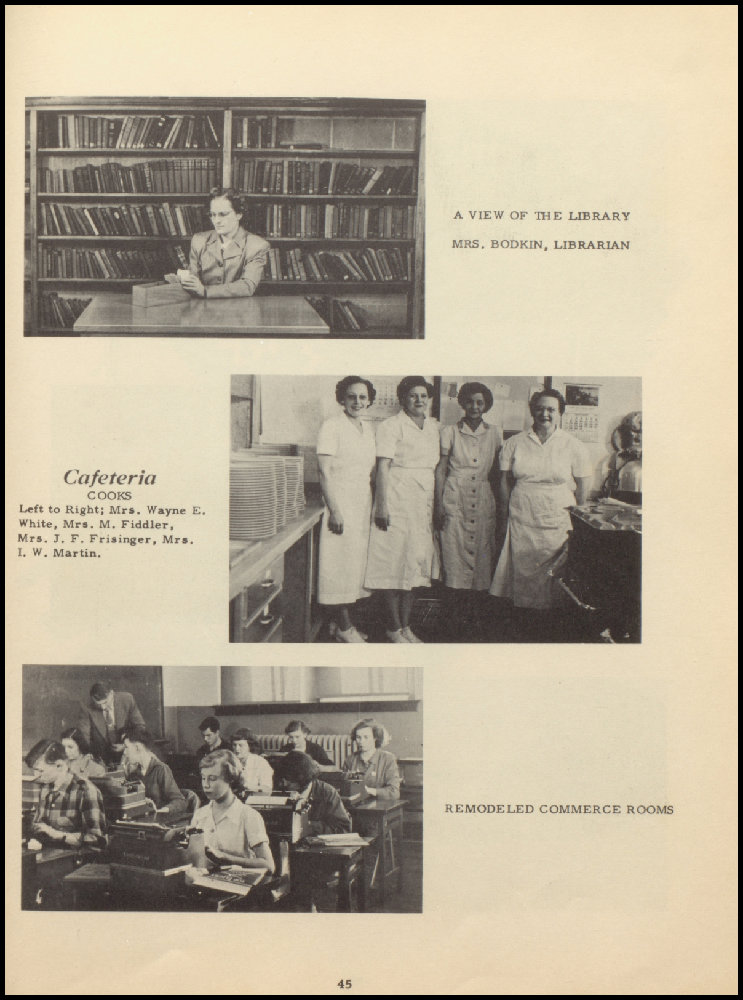 A VIEW OF THE LIBRARY
MRS. BODKIN, LIBRARIAN

Cafeteria
COOKS
Left to Right; Mrs. Wayne E. White, Mrs. M. Fiddler, Mrs. J. F. Frisinger, Mrs. I. W. Martin.

REMODELED COMMERCE ROOMS

45